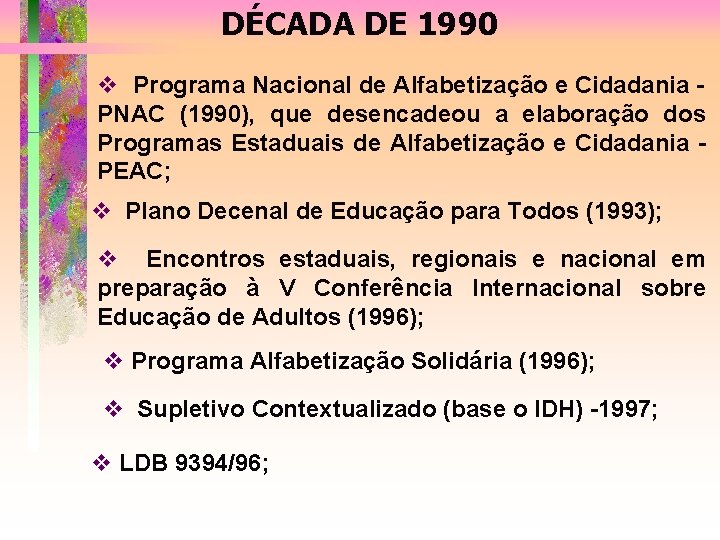 DÉCADA DE 1990

❖ Programa Nacional de Alfabetização e Cidadania - PNAC (1990), que desencadeou a elaboração dos Programas Estaduais de Alfabetização e Cidadania - PEAC;

❖ Plano Decenal de Educação para Todos (1993);

❖ Encontros estaduais, regionais e nacional em preparação à V Conferência Internacional sobre Educação de Adultos (1996);

❖ Programa Alfabetização Solidária (1996);

❖ Supletivo Contextualizado (base o IDH) -1997;

❖ LDB 9394/96;